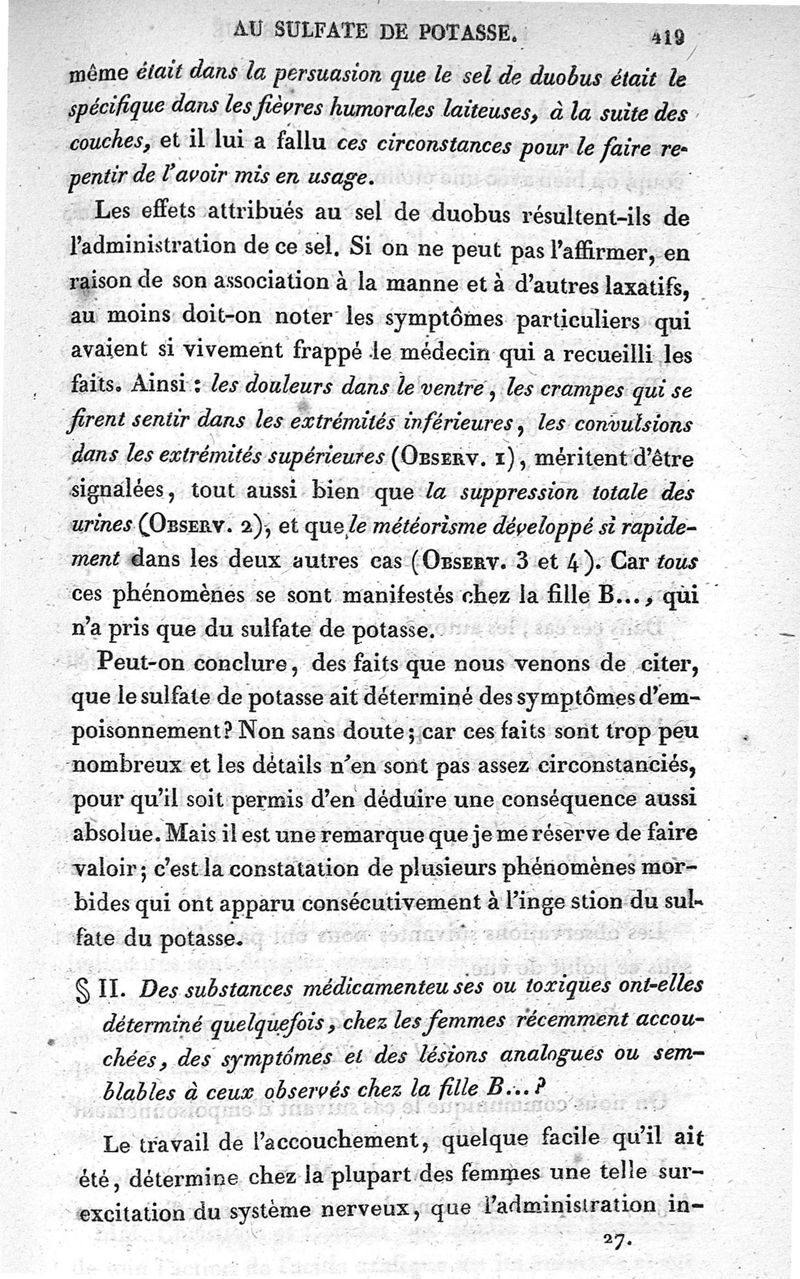 AU SULFATE DE POTASSE. 419

même était dans la persuasion que le sel de duobus était le spécifique dans les fièvres humorales laiteuses, à la suite des couches, et il lui a fallu ces circonstances pour le faire repentir de l'avoir mis en usage.

Les effets attribués au sel de duobus résultent-ils de l'administration de ce sel. Si on ne peut pas l'affirmer, en raison de son association à la manne et à d'autres laxatifs, au moins doit-on noter les symptômes particuliers qui avaient si vivement frappé le médecin qui a recueilli les faits. Ainsi : les douleurs dans le ventre, les crampes qui se firent sentir dans les extrémités inférieures, les convulsions dans les extrémités supérieures (Observ. 1), méritent d'être signalées, tout aussi bien que la suppression totale des urines (Observ. 2), et que le météorisme développé si rapidement dans les deux autres cas (Observ. 3 et 4). Car tous ces phénomènes se sont manifestés chez la fille B..., qui n'a pris que du sulfate de potasse.

Peut-on conclure, des faits que nous venons de citer, que le sulfate de potasse ait déterminé des symptômes d'empoisonnement? Non sans doute; car ces faits sont trop peu nombreux et les détails n'en sont pas assez circonstanciés, pour qu'il soit permis d'en déduire une conséquence aussi absolue. Mais il est une remarque que je me réserve de faire valoir; c'est la constatation de plusieurs phénomènes morbides qui ont apparu consécutivement à l'inge stion du sulfate du potasse.

§ II. Des substances médicamenteu ses ou toxiques ont-elles déterminé quelquefois, chez les femmes récemment accouchées, des symptômes et des lésions analogues ou semblables à ceux observés chez la fille B...?

Le travail de l'accouchement, quelque facile qu'il ait été, détermine chez la plupart des femmes une telle surexcitation du système nerveux, que l'administration in-

27.